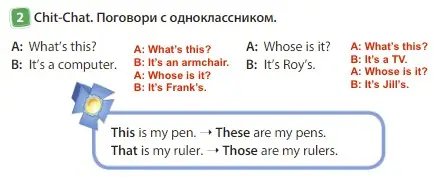 2 Chit-Chat. Поговори с одноклассником.

A: What's this?
B: It's a computer.

A: What's this?
B: It's an armchair.
A: Whose is it?
B: It's Frank's.

A: Whose is it?
B: It's Roy's.

A: What's this?
B: It's a TV.
A: Whose is it?
B: It's Jill's.

This is my pen. → These are my pens.
That is my ruler. → Those are my rulers.